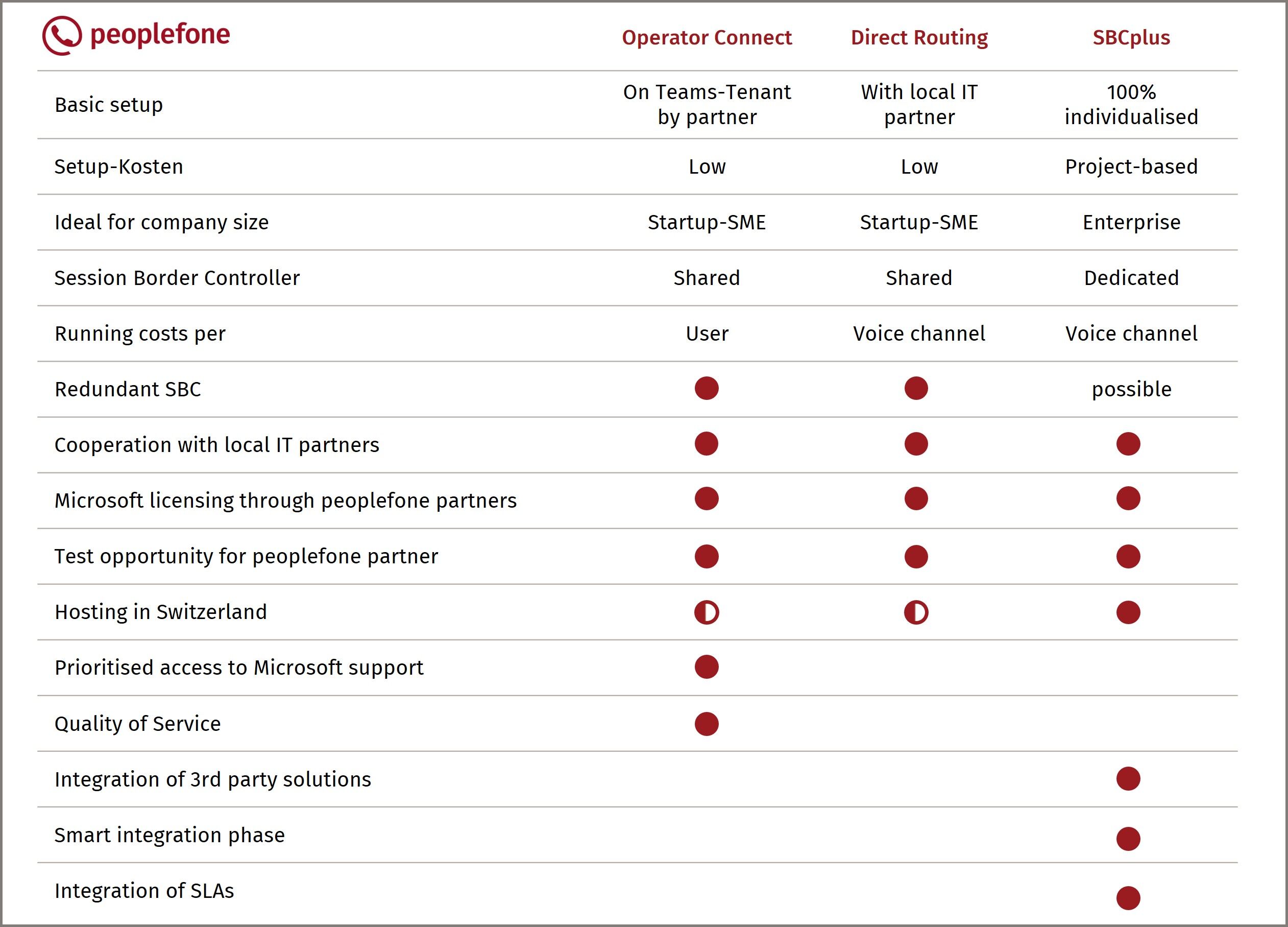 | peoplefone | Operator Connect | Direct Routing | SBCplus |
|---|---|---|---|
| Basic setup | On Teams-Tenant by partner | With local IT partner | 100% individualised |
| Setup-Kosten | Low | Low | Project-based |
| Ideal for company size | Startup-SME | Startup-SME | Enterprise |
| Session Border Controller | Shared | Shared | Dedicated |
| Running costs per | User | Voice channel | Voice channel |
| Redundant SBC | ● | ● | possible |
| Cooperation with local IT partners | ● | ● | ● |
| Microsoft licensing through peoplefone partners | ● | ● | ● |
| Test opportunity for peoplefone partner | ● | ● | ● |
| Hosting in Switzerland | ◐ | ◐ | ● |
| Prioritised access to Microsoft support | ● | | |
| Quality of Service | ● | | |
| Integration of 3rd party solutions | | | ● |
| Smart integration phase | | | ● |
| Integration of SLAs | | | ● |